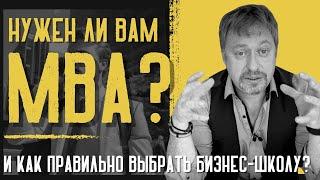 НУЖЕН ЛИ ВАМ MBA?

И КАК ПРАВИЛЬНО ВЫБРАТЬ БИЗНЕС-ШКОЛУ?